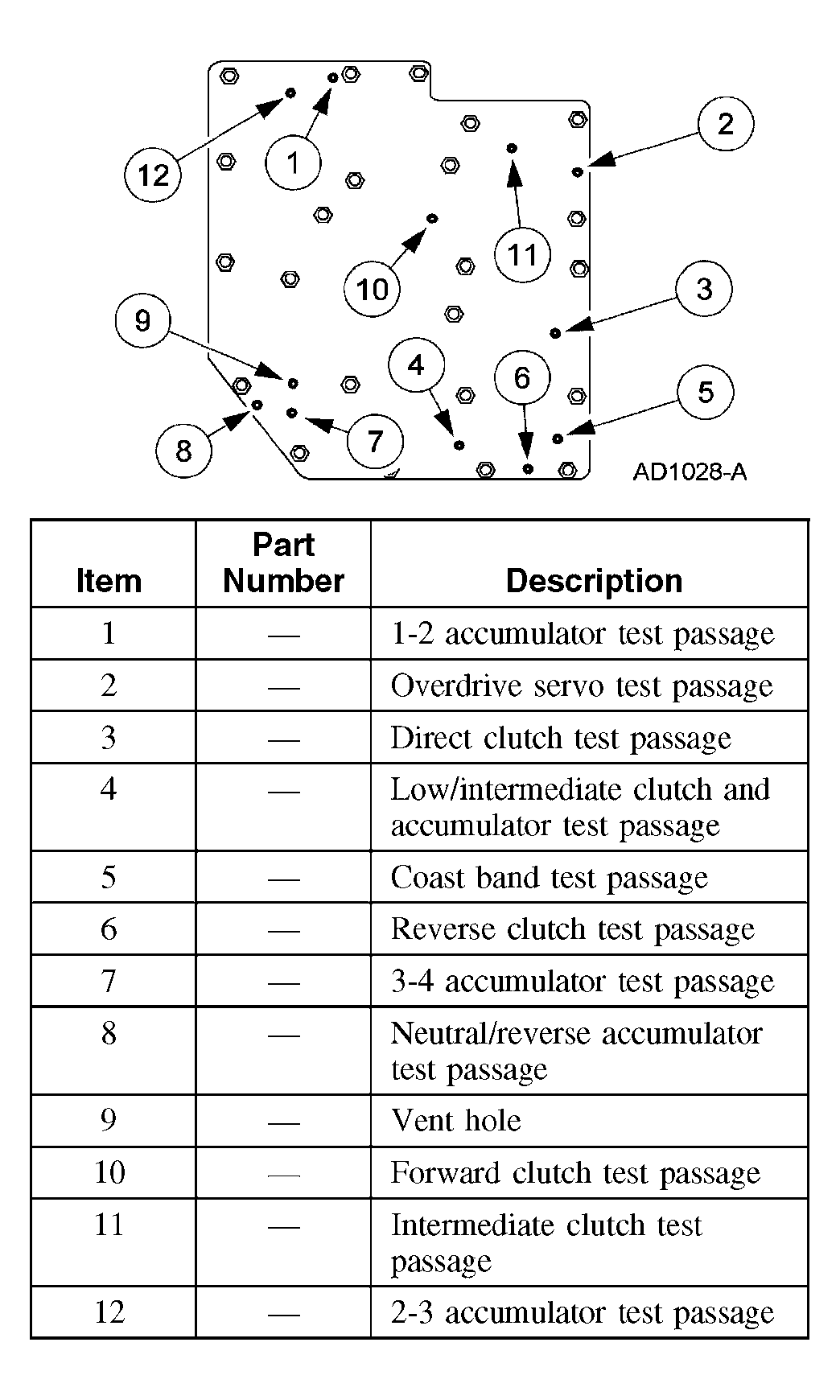 12
1
2
11
10
3
9
4
6
5
8
7
AD1028-A

| Item | Part Number | Description |
|---|---|---|
| 1 | — | 1-2 accumulator test passage |
| 2 | — | Overdrive servo test passage |
| 3 | — | Direct clutch test passage |
| 4 | — | Low/intermediate clutch and accumulator test passage |
| 5 | — | Coast band test passage |
| 6 | — | Reverse clutch test passage |
| 7 | — | 3-4 accumulator test passage |
| 8 | — | Neutral/reverse accumulator test passage |
| 9 | — | Vent hole |
| 10 | — | Forward clutch test passage |
| 11 | — | Intermediate clutch test passage |
| 12 | — | 2-3 accumulator test passage |